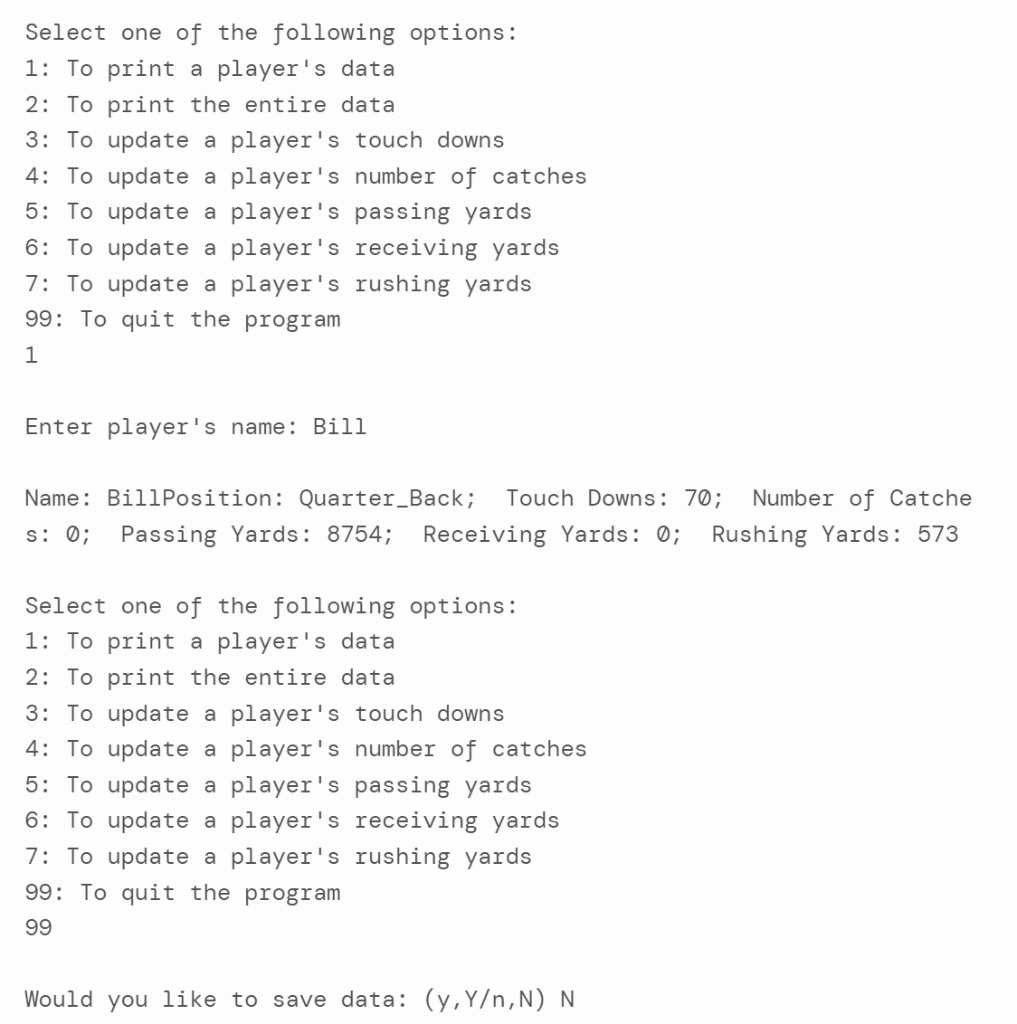 Select one of the following options:
1: To print a player's data
2: To print the entire data
3: To update a player's touch downs
4: To update a player's number of catches
5: To update a player's passing yards
6: To update a player's receiving yards
7: To update a player's rushing yards
99: To quit the program
1

Enter player's name: Bill

Name: BillPosition: Quarter_Back; Touch Downs: 70; Number of Catches: 0; Passing Yards: 8754; Receiving Yards: 0; Rushing Yards: 573

Select one of the following options:
1: To print a player's data
2: To print the entire data
3: To update a player's touch downs
4: To update a player's number of catches
5: To update a player's passing yards
6: To update a player's receiving yards
7: To update a player's rushing yards
99: To quit the program
99

Would you like to save data: (y,Y/n,N) N